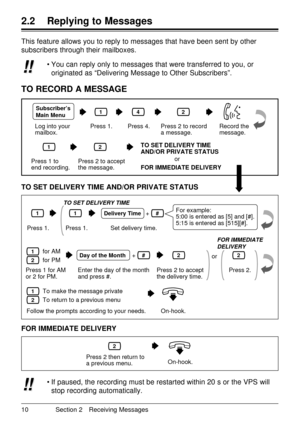 2.2 Replying to Messages

This feature allows you to reply to messages that have been sent by other subscribers through their mailboxes.

!! • You can reply only to messages that were transferred to you, or originated as "Delivering Message to Other Subscribers".

TO RECORD A MESSAGE

Subscriber's Main Menu
Log into your mailbox.

1
Press 1.

4
Press 4.

2
Press 2 to record a message.

Record the message.

1
Press 1 to end recording.

2
Press 2 to accept the message.

TO SET DELIVERY TIME AND/OR PRIVATE STATUS
or
FOR IMMEDIATE DELIVERY

TO SET DELIVERY TIME AND/OR PRIVATE STATUS

1
Press 1.

TO SET DELIVERY TIME
1
Press 1.

Delivery Time + #
Set delivery time.

For example:
5:00 is entered as [5] and [#].
5:15 is entered as [515][#].

1 for AM
2 for PM
Press 1 for AM or 2 for PM.

Day of the Month + #
Enter the day of the month and press #.

2
Press 2 to accept the delivery time.

or

FOR IMMEDIATE DELIVERY
2
Press 2.

1 To make the message private
2 To return to a previous menu
Follow the prompts according to your needs.

On-hook.

FOR IMMEDIATE DELIVERY

2
Press 2 then return to a previous menu.

On-hook.

!! • If paused, the recording must be restarted within 20 s or the VPS will stop recording automatically.

10 Section 2 Receiving Messages